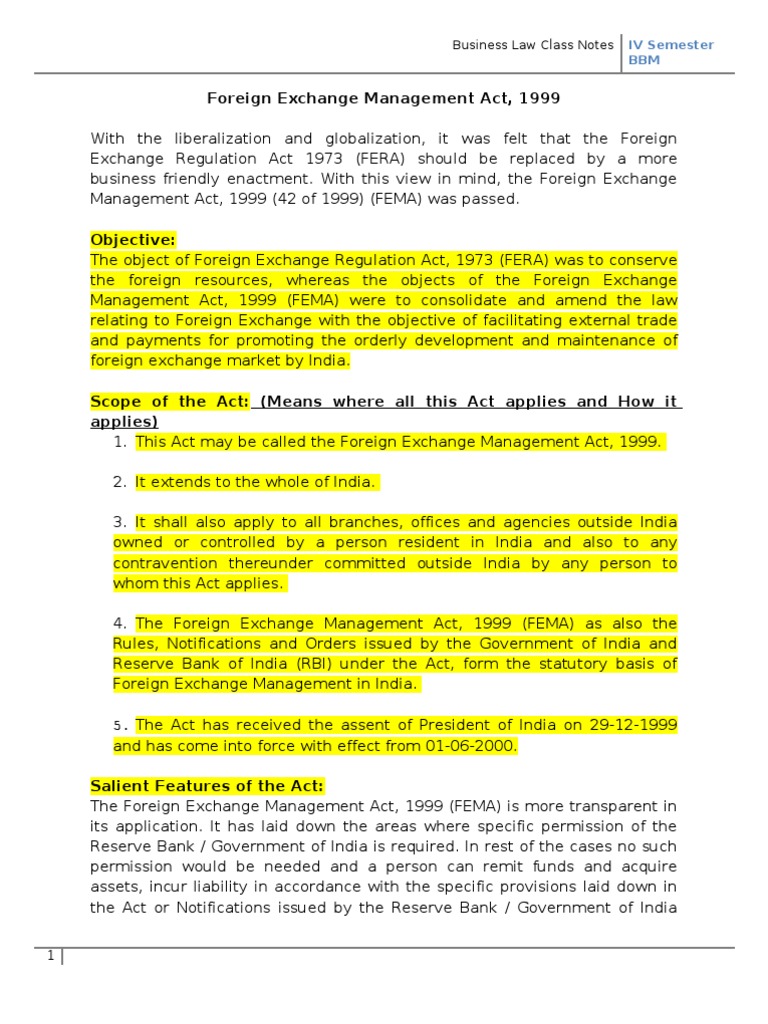 Business Law Class Notes | IV Semester BBM

Foreign Exchange Management Act, 1999

With the liberalization and globalization, it was felt that the Foreign Exchange Regulation Act 1973 (FERA) should be replaced by a more business friendly enactment. With this view in mind, the Foreign Exchange Management Act, 1999 (42 of 1999) (FEMA) was passed.

Objective:
The object of Foreign Exchange Regulation Act, 1973 (FERA) was to conserve the foreign resources, whereas the objects of the Foreign Exchange Management Act, 1999 (FEMA) were to consolidate and amend the law relating to Foreign Exchange with the objective of facilitating external trade and payments for promoting the orderly development and maintenance of foreign exchange market by India.

Scope of the Act: (Means where all this Act applies and How it applies)
1. This Act may be called the Foreign Exchange Management Act, 1999.

2. It extends to the whole of India.

3. It shall also apply to all branches, offices and agencies outside India owned or controlled by a person resident in India and also to any contravention thereunder committed outside India by any person to whom this Act applies.

4. The Foreign Exchange Management Act, 1999 (FEMA) as also the Rules, Notifications and Orders issued by the Government of India and Reserve Bank of India (RBI) under the Act, form the statutory basis of Foreign Exchange Management in India.

5. The Act has received the assent of President of India on 29-12-1999 and has come into force with effect from 01-06-2000.

Salient Features of the Act:
The Foreign Exchange Management Act, 1999 (FEMA) is more transparent in its application. It has laid down the areas where specific permission of the Reserve Bank / Government of India is required. In rest of the cases no such permission would be needed and a person can remit funds and acquire assets, incur liability in accordance with the specific provisions laid down in the Act or Notifications issued by the Reserve Bank / Government of India

1